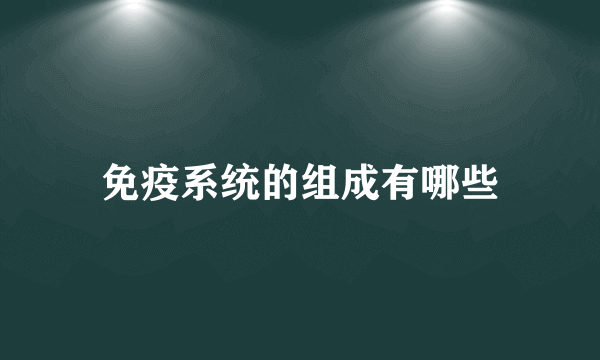 免疫系统的组成有哪些